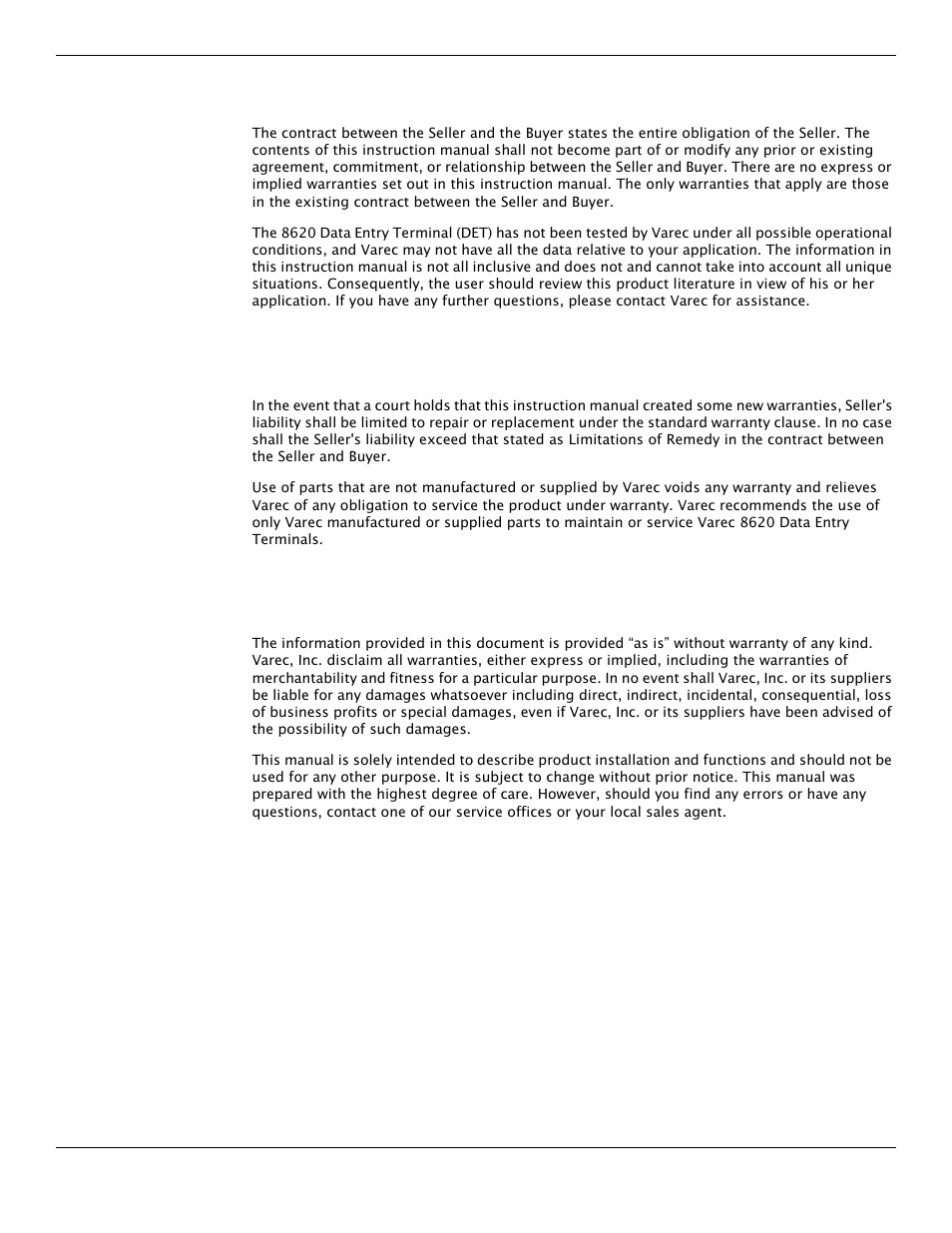 The contract between the Seller and the Buyer states the entire obligation of the Seller. The contents of this instruction manual shall not become part of or modify any prior or existing agreement, commitment, or relationship between the Seller and Buyer. There are no express or implied warranties set out in this instruction manual. The only warranties that apply are those in the existing contract between the Seller and Buyer.

The 8620 Data Entry Terminal (DET) has not been tested by Varec under all possible operational conditions, and Varec may not have all the data relative to your application. The information in this instruction manual is not all inclusive and does not and cannot take into account all unique situations. Consequently, the user should review this product literature in view of his or her application. If you have any further questions, please contact Varec for assistance.

In the event that a court holds that this instruction manual created some new warranties, Seller's liability shall be limited to repair or replacement under the standard warranty clause. In no case shall the Seller's liability exceed that stated as Limitations of Remedy in the contract between the Seller and Buyer.

Use of parts that are not manufactured or supplied by Varec voids any warranty and relieves Varec of any obligation to service the product under warranty. Varec recommends the use of only Varec manufactured or supplied parts to maintain or service Varec 8620 Data Entry Terminals.

The information provided in this document is provided “as is” without warranty of any kind. Varec, Inc. disclaim all warranties, either express or implied, including the warranties of merchantability and fitness for a particular purpose. In no event shall Varec, Inc. or its suppliers be liable for any damages whatsoever including direct, indirect, incidental, consequential, loss of business profits or special damages, even if Varec, Inc. or its suppliers have been advised of the possibility of such damages.

This manual is solely intended to describe product installation and functions and should not be used for any other purpose. It is subject to change without prior notice. This manual was prepared with the highest degree of care. However, should you find any errors or have any questions, contact one of our service offices or your local sales agent.